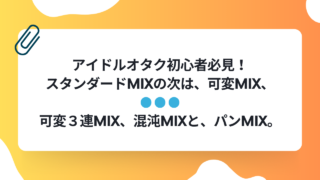 アイドルオタク初心者必見！
スタンダードMIXの次は、可変MIX、
可変３連MIX、混沌MIXと、パンMIX。